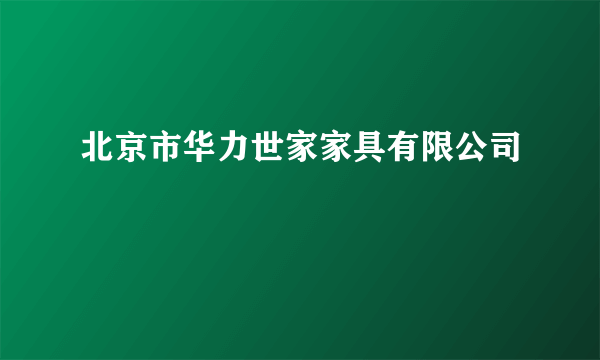 北京市华力世家家具有限公司